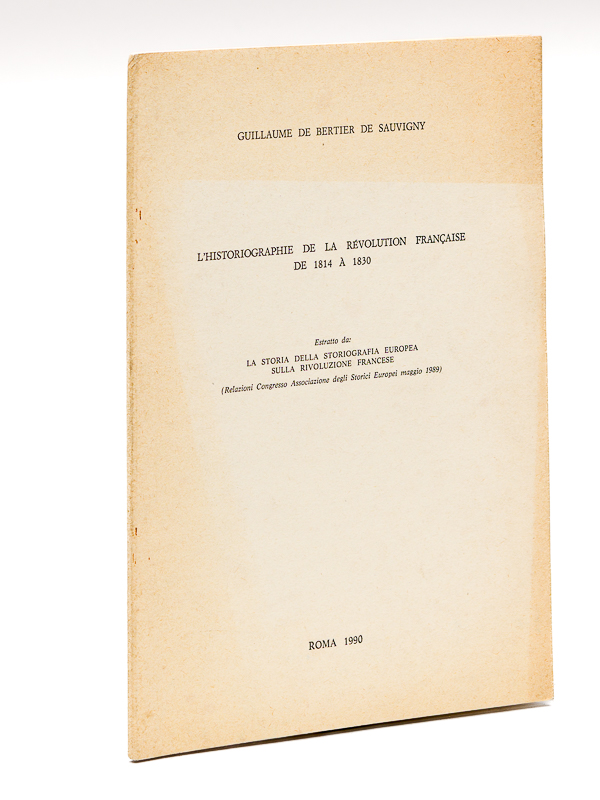 GUILLAUME DE BERTIER DE SAUVIGNY

L'HISTORIOGRAPHIE DE LA RÉVOLUTION FRANÇAISE DE 1814 À 1830

Estratto da:
LA STORIA DELLA STORIOGRAFIA EUROPEA SULLA RIVOLUZIONE FRANCESE
(Relazioni Congresso Associazione degli Storici Europei maggio 1989)

ROMA 1990